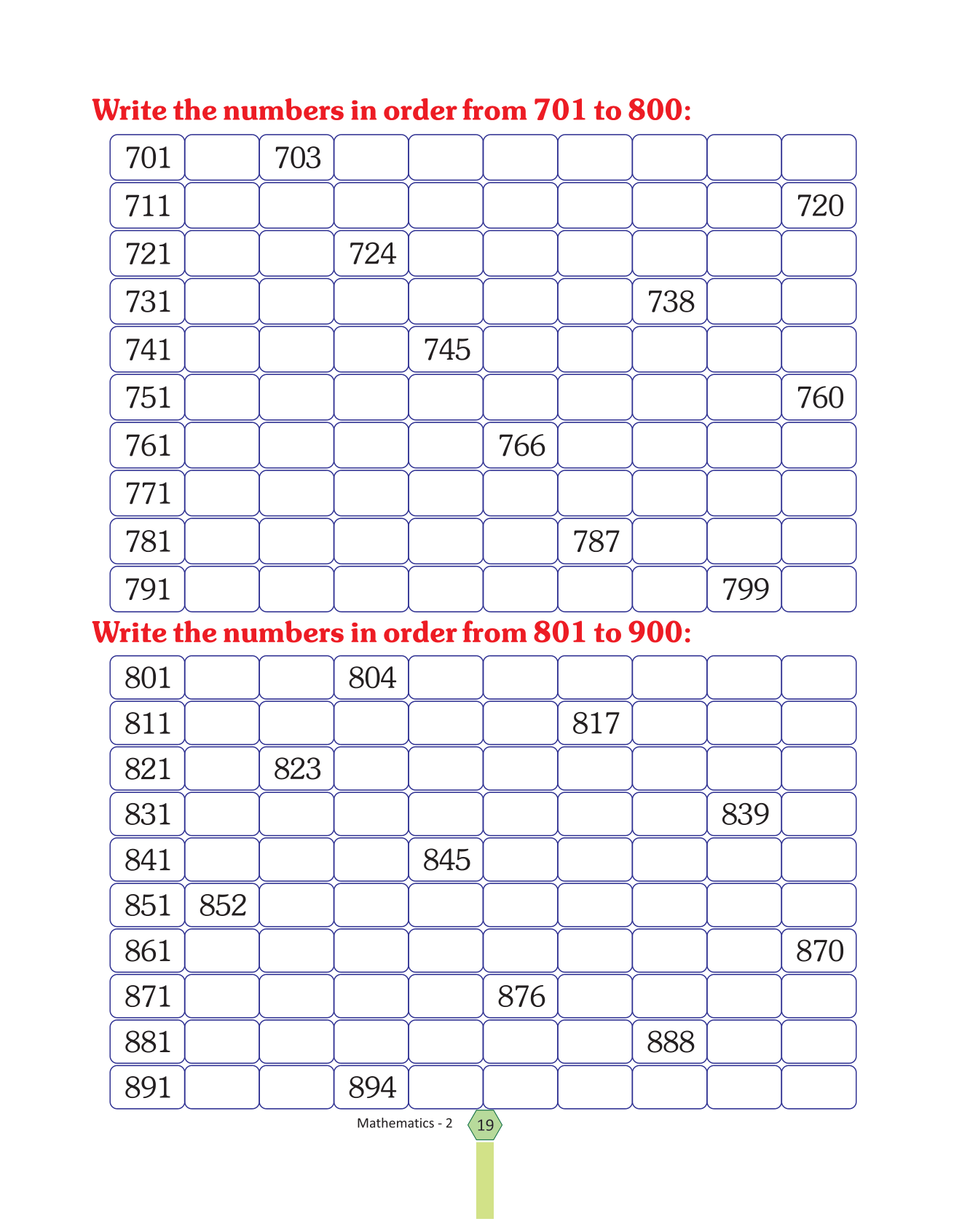 Write the numbers in order from 701 to 800:

| 701 |  | 703 |  |  |  |  |  |  |  |
|---|---|---|---|---|---|---|---|---|---|
| 711 |  |  |  |  |  |  |  |  | 720 |
| 721 |  |  | 724 |  |  |  |  |  |  |
| 731 |  |  |  |  |  |  | 738 |  |  |
| 741 |  |  |  | 745 |  |  |  |  |  |
| 751 |  |  |  |  |  |  |  |  | 760 |
| 761 |  |  |  |  | 766 |  |  |  |  |
| 771 |  |  |  |  |  |  |  |  |  |
| 781 |  |  |  |  |  | 787 |  |  |  |
| 791 |  |  |  |  |  |  |  | 799 |  |

Write the numbers in order from 801 to 900:

| 801 |  |  | 804 |  |  |  |  |  |  |
|---|---|---|---|---|---|---|---|---|---|
| 811 |  |  |  |  |  | 817 |  |  |  |
| 821 |  | 823 |  |  |  |  |  |  |  |
| 831 |  |  |  |  |  |  |  | 839 |  |
| 841 |  |  |  | 845 |  |  |  |  |  |
| 851 | 852 |  |  |  |  |  |  |  |  |
| 861 |  |  |  |  |  |  |  |  | 870 |
| 871 |  |  |  |  | 876 |  |  |  |  |
| 881 |  |  |  |  |  |  | 888 |  |  |
| 891 |  |  | 894 |  |  |  |  |  |  |

Mathematics - 2 19